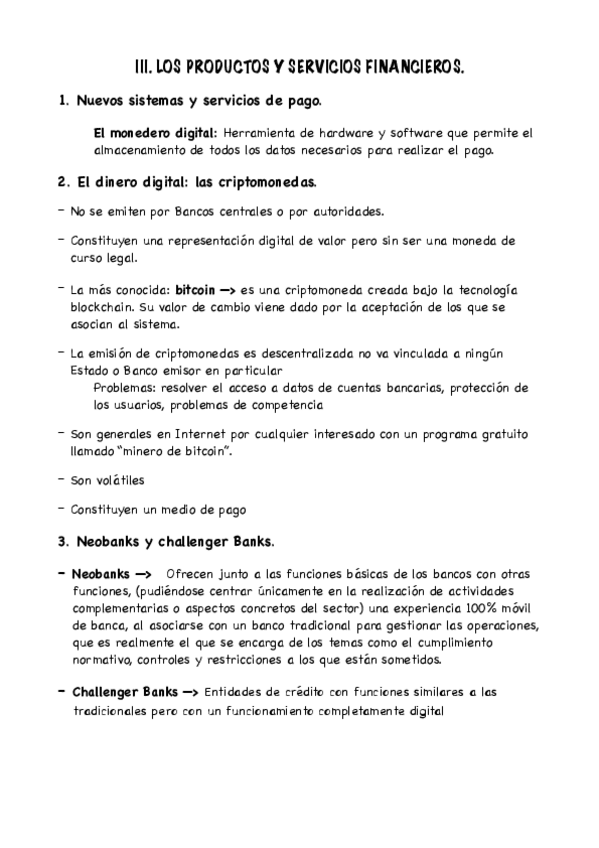 III. LOS PRODUCTOS Y SERVICIOS FINANCIEROS.

1. Nuevos sistemas y servicios de pago.

El monedero digital: Herramienta de hardware y software que permite el almacenamiento de todos los datos necesarios para realizar el pago.

2. El dinero digital: las criptomonedas.

- No se emiten por Bancos centrales o por autoridades.

- Constituyen una representación digital de valor pero sin ser una moneda de curso legal.

- La más conocida: bitcoin —> es una criptomoneda creada bajo la tecnología blockchain. Su valor de cambio viene dado por la aceptación de los que se asocian al sistema.

- La emisión de criptomonedas es descentralizada no va vinculada a ningún Estado o Banco emisor en particular
Problemas: resolver el acceso a datos de cuentas bancarias, protección de los usuarios, problemas de competencia

- Son generales en Internet por cualquier interesado con un programa gratuito llamado "minero de bitcoin".

- Son volátiles

- Constituyen un medio de pago

3. Neobanks y challenger Banks.

- Neobanks —> Ofrecen junto a las funciones básicas de los bancos con otras funciones, (pudiéndose centrar únicamente en la realización de actividades complementarias o aspectos concretos del sector) una experiencia 100% móvil de banca, al asociarse con un banco tradicional para gestionar las operaciones, que es realmente el que se encarga de los temas como el cumplimiento normativo, controles y restricciones a los que están sometidos.

- Challenger Banks —> Entidades de crédito con funciones similares a las tradicionales pero con un funcionamiento completamente digital